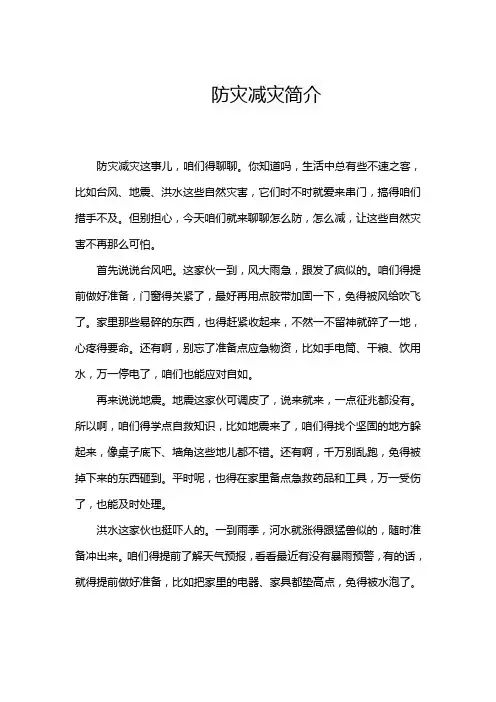 防灾减灾简介

防灾减灾这事儿，咱们得聊聊。你知道吗，生活中总有些不速之客，比如台风、地震、洪水这些自然灾害，它们时不时就爱来串门，搞得咱们措手不及。但别担心，今天咱们就来聊聊怎么防，怎么减，让这些自然灾害不再那么可怕。

首先说说台风吧。这家伙一到，风大雨急，跟发了疯似的。咱们得提前做好准备，门窗得关紧了，最好再用点胶带加固一下，免得被风给吹飞了。家里那些易碎的东西，也得赶紧收起来，不然一不留神就碎了一地，心疼得要命。还有啊，别忘了准备点应急物资，比如手电筒、干粮、饮用水，万一停电了，咱们也能应对自如。

再来说说地震。地震这家伙可调皮了，说来就来，一点征兆都没有。所以啊，咱们得学点自救知识，比如地震来了，咱们得找个坚固的地方躲起来，像桌子底下、墙角这些地儿都不错。还有啊，千万别乱跑，免得被掉下来的东西砸到。平时呢，也得在家里备点急救药品和工具，万一受伤了，也能及时处理。

洪水这家伙也挺吓人的。一到雨季，河水就涨得跟猛兽似的，随时准备冲出来。咱们得提前了解天气预报，看看最近有没有暴雨预警，有的话，就得提前做好准备，比如把家里的电器、家具都垫高点，免得被水泡了。